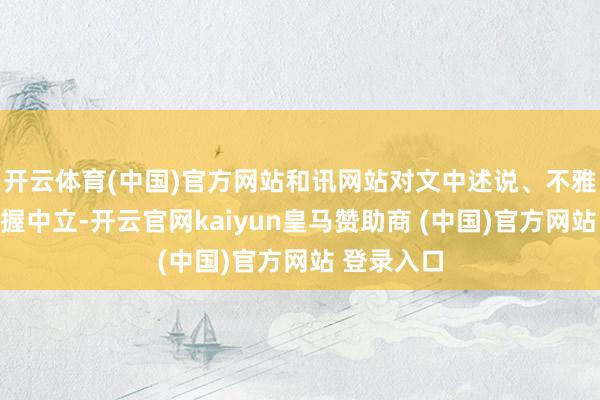 开云体育(中国)官方网站和讯网站对文中述说、不雅握中立-开云官网kaiyun皇马赞助商 (中国)官方网站 (中国)官方网站 登录入口